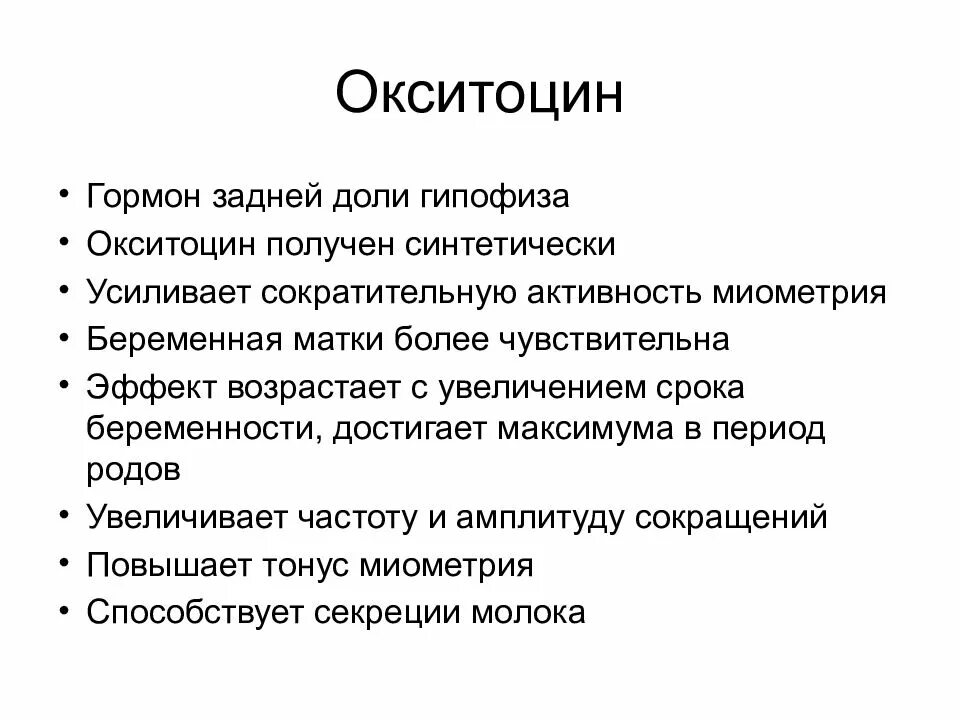 Окситоцин

• Гормон задней доли гипофиза
• Окситоцин получен синтетически
• Усиливает сократительную активность миометрия
• Беременная матки более чувствительна
• Эффект возрастает с увеличением срока беременности, достигает максимума в период родов
• Увеличивает частоту и амплитуду сокращений
• Повышает тонус миометрия
• Способствует секреции молока